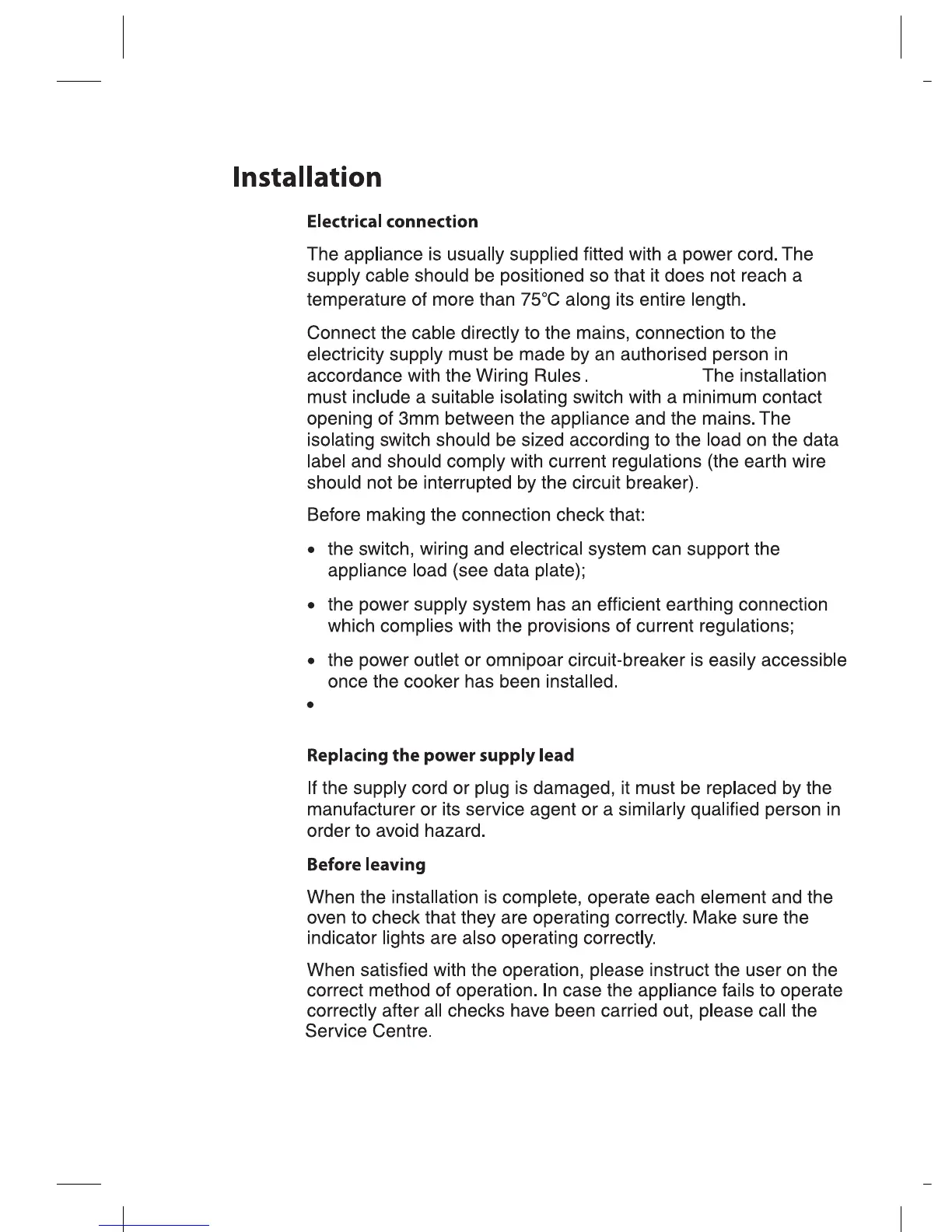 Installation

Electrical connection

The appliance is usually supplied fitted with a power cord. The supply cable should be positioned so that it does not reach a temperature of more than 75°C along its entire length.

Connect the cable directly to the mains, connection to the electricity supply must be made by an authorised person in accordance with the Wiring Rules . The installation must include a suitable isolating switch with a minimum contact opening of 3mm between the appliance and the mains. The isolating switch should be sized according to the load on the data label and should comply with current regulations (the earth wire should not be interrupted by the circuit breaker).

Before making the connection check that:

• the switch, wiring and electrical system can support the appliance load (see data plate);

• the power supply system has an efficient earthing connection which complies with the provisions of current regulations;

• the power outlet or omnipoar circuit-breaker is easily accessible once the cooker has been installed.

•

Replacing the power supply lead

If the supply cord or plug is damaged, it must be replaced by the manufacturer or its service agent or a similarly qualified person in order to avoid hazard.

Before leaving

When the installation is complete, operate each element and the oven to check that they are operating correctly. Make sure the indicator lights are also operating correctly.

When satisfied with the operation, please instruct the user on the correct method of operation. In case the appliance fails to operate correctly after all checks have been carried out, please call the Service Centre.